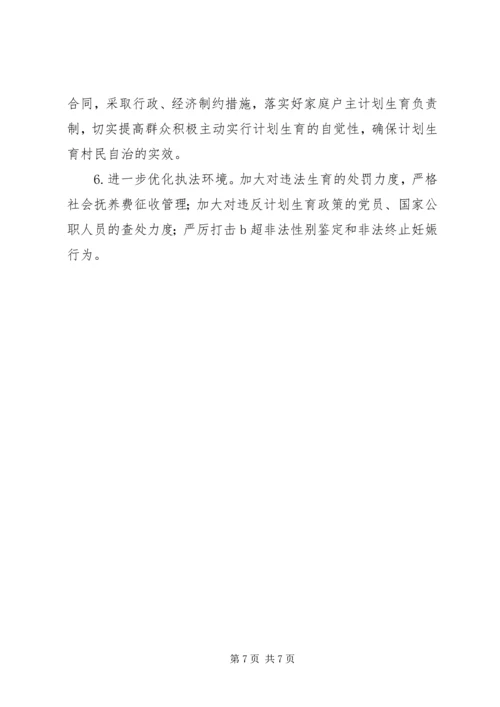 合同，采取行政、经济制约措施，落实好家庭户主计划生育负责制，切实提高群众积极主动实行计划生育的自觉性，确保计划生育村民自治的实效。

6. 进一步优化执法环境。加大对违法生育的处罚力度，严格社会抚养费征收管理；加大对违反计划生育政策的党员、国家公职人员的查处力度；严厉打击 b 超非法性别鉴定和非法终止妊娠行为。

第 7 页 共 7 页